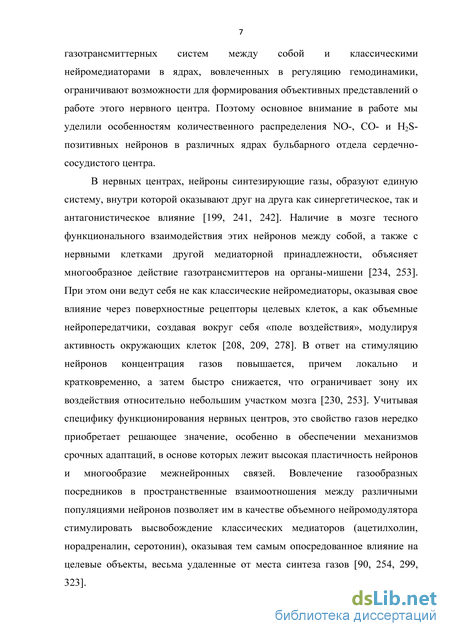 7

газотрансмиттерных систем между собой и классическими нейромедиаторами в ядрах, вовлеченных в регуляцию гемодинамики, ограничивают возможности для формирования объективных представлений о работе этого нервного центра. Поэтому основное внимание в работе мы уделили особенностям количественного распределения NO-, CO- и $H_2S$-позитивных нейронов в различных ядрах бульбарного отдела сердечно-сосудистого центра.

В нервных центрах, нейроны синтезирующие газы, образуют единую систему, внутри которой оказывают друг на друга как синергетическое, так и антагонистическое влияние [199, 241, 242]. Наличие в мозге тесного функционального взаимодействия этих нейронов между собой, а также с нервными клетками другой медиаторной принадлежности, объясняет многообразное действие газотрансмиттеров на органы-мишени [234, 253]. При этом они ведут себя не как классические нейромедиаторы, оказывая свое влияние через поверхностные рецепторы целевых клеток, а как объемные нейропередатчики, создавая вокруг себя «поле воздействия», модулируя активность окружающих клеток [208, 209, 278]. В ответ на стимуляцию нейронов концентрация газов повышается, причем локально и кратковременно, а затем быстро снижается, что ограничивает зону их воздействия относительно небольшим участком мозга [230, 253]. Учитывая специфику функционирования нервных центров, это свойство газов нередко приобретает решающее значение, особенно в обеспечении механизмов срочных адаптаций, в основе которых лежит высокая пластичность нейронов и многообразие межнейронных связей. Вовлечение газообразных посредников в пространственные взаимоотношения между различными популяциями нейронов позволяет им в качестве объемного нейромодулятора стимулировать высвобождение классических медиаторов (ацетилхолин, норадреналин, серотонин), оказывая тем самым опосредованное влияние на целевые объекты, весьма удаленные от места синтеза газов [90, 254, 299, 323].

dsLib.net
библиотека диссертаций